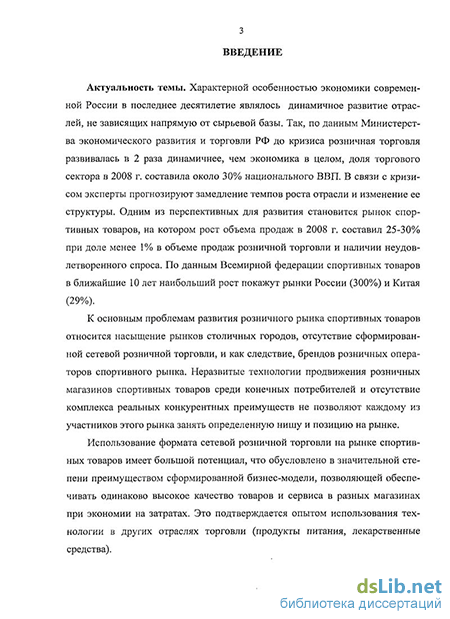 3

ВВЕДЕНИЕ

Актуальность темы. Характерной особенностью экономики современной России в последнее десятилетие являлось динамичное развитие отраслей, не зависящих напрямую от сырьевой базы. Так, по данным Министерства экономического развития и торговли РФ до кризиса розничная торговля развивалась в 2 раза динамичнее, чем экономика в целом, доля торгового сектора в 2008 г. составила около 30% национального ВВП. В связи с кризисом эксперты прогнозируют замедление темпов роста отрасли и изменение ее структуры. Одним из перспективных для развития становится рынок спортивных товаров, на котором рост объема продаж в 2008 г. составил 25-30% при доле менее 1% в объеме продаж розничной торговли и наличии неудовлетворенного спроса. По данным Всемирной федерации спортивных товаров в ближайшие 10 лет наибольший рост покажут рынки России (300%) и Китая (29%).

К основным проблемам развития розничного рынка спортивных товаров относится насыщение рынков столичных городов, отсутствие сформированной сетевой розничной торговли, и как следствие, брендов розничных операторов спортивного рынка. Неразвитые технологии продвижения розничных магазинов спортивных товаров среди конечных потребителей и отсутствие комплекса реальных конкурентных преимуществ не позволяют каждому из участников этого рынка занять определенную нишу и позицию на рынке.

Использование формата сетевой розничной торговли на рынке спортивных товаров имеет большой потенциал, что обусловлено в значительной степени преимуществом сформированной бизнес-модели, позволяющей обеспечивать одинаково высокое качество товаров и сервиса в разных магазинах при экономии на затратах. Это подтверждается опытом использования технологии в других отраслях торговли (продукты питания, лекарственные средства).

dsLib.net
библиотека диссертаций